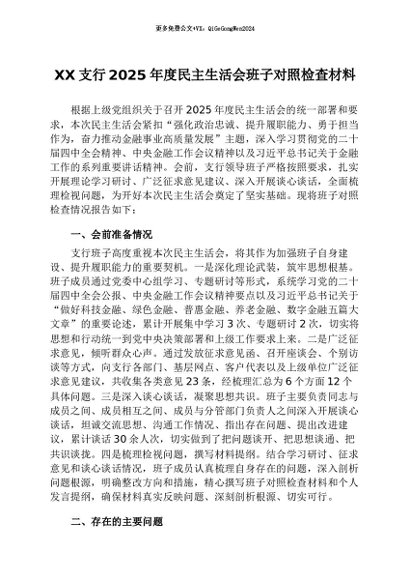 更多免费公文+VX：QiGeGongWen2024

XX支行2025年度民主生活会班子对照检查材料

根据上级党组织关于召开2025年度民主生活会的统一部署和要求，本次民主生活会紧扣“强化政治忠诚、提升履职能力、勇于担当作为，奋力推动金融事业高质量发展”主题，深入学习贯彻党的二十届四中全会精神、中央金融工作会议精神以及习近平总书记关于金融工作的系列重要讲话精神。会前，支行领导班子严格按照要求，扎实开展理论学习研讨、广泛征求意见建议、深入开展谈心谈话，全面梳理检视问题，为开好本次民主生活会奠定了坚实基础。现将班子对照检查情况报告如下：

一、会前准备情况

支行班子高度重视本次民主生活会，将其作为加强班子自身建设、提升履职能力的重要契机。一是深化理论武装，筑牢思想根基。班子成员通过党委中心组学习、专题研讨等形式，系统学习党的二十届四中全会公报、中央金融工作会议精神要点以及习近平总书记关于“做好科技金融、绿色金融、普惠金融、养老金融、数字金融五篇大文章”的重要论述，累计开展集中学习3次、专题研讨2次，切实将思想和行动统一到党中央决策部署和上级工作要求上来。二是广泛征求意见，倾听群众心声。通过发放征求意见函、召开座谈会、个别访谈等方式，向支行各部门、基层网点、客户代表以及上级单位广泛征求意见建议，共收集各类意见23条，经梳理汇总为6个方面12个具体问题。三是深入谈心谈话，凝聚思想共识。班子主要负责同志与成员之间、成员相互之间、成员与分管部门负责人之间深入开展谈心谈话，坦诚交流思想、沟通工作情况、指出存在问题、提出改进建议，累计谈话30余人次，切实做到了把问题谈开、把思想谈通、把共识谈拢。四是梳理检视问题，撰写材料提纲。结合学习研讨、征求意见和谈心谈话情况，班子成员认真梳理自身存在的问题，深入剖析问题根源，明确整改方向和措施，精心撰写班子对照检查材料和个人发言提纲，确保材料真实反映问题、深刻剖析根源、切实可行。

二、存在的主要问题